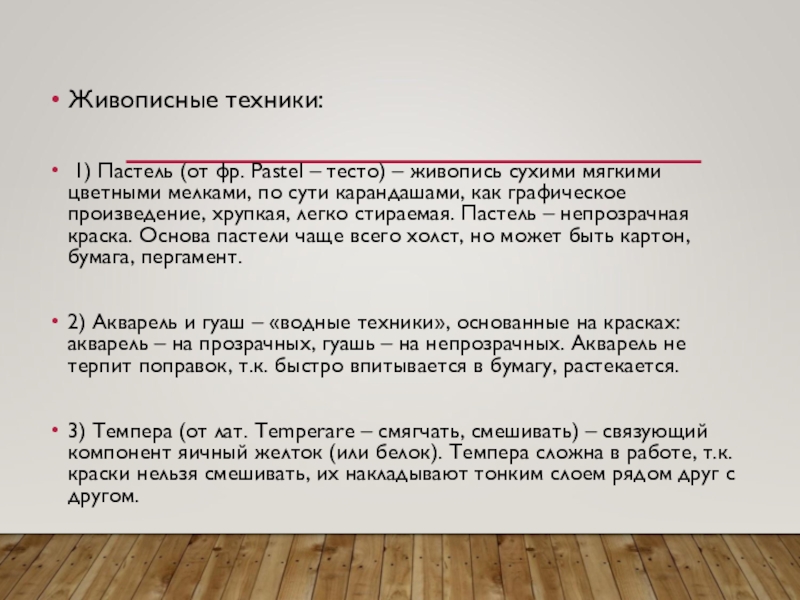 • Живописные техники:

• 1) Пастель (от фр. Pastel – тесто) – живопись сухими мягкими цветными мелками, по сути карандашами, как графическое произведение, хрупкая, легко стираемая. Пастель – непрозрачная краска. Основа пастели чаще всего холст, но может быть картон, бумага, пергамент.

• 2) Акварель и гуаш – «водные техники», основанные на красках: акварель – на прозрачных, гуашь – на непрозрачных. Акварель не терпит поправок, т.к. быстро впитывается в бумагу, растекается.

• 3) Темпера (от лат. Temperare – смягчать, смешивать) – связующий компонент яичный желток (или белок). Темпера сложна в работе, т.к. краски нельзя смешивать, их накладывают тонким слоем рядом друг с другом.